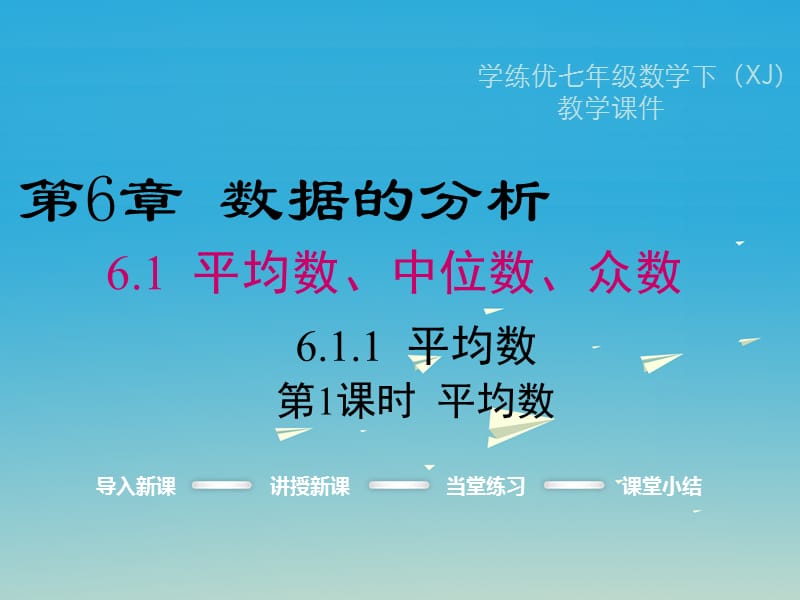 学练优七年级数学下（XJ）
教学课件

第6章 数据的分析

6.1 平均数、中位数、众数

6.1.1 平均数

第1课时 平均数

导入新课 讲授新课 当堂练习 课堂小结